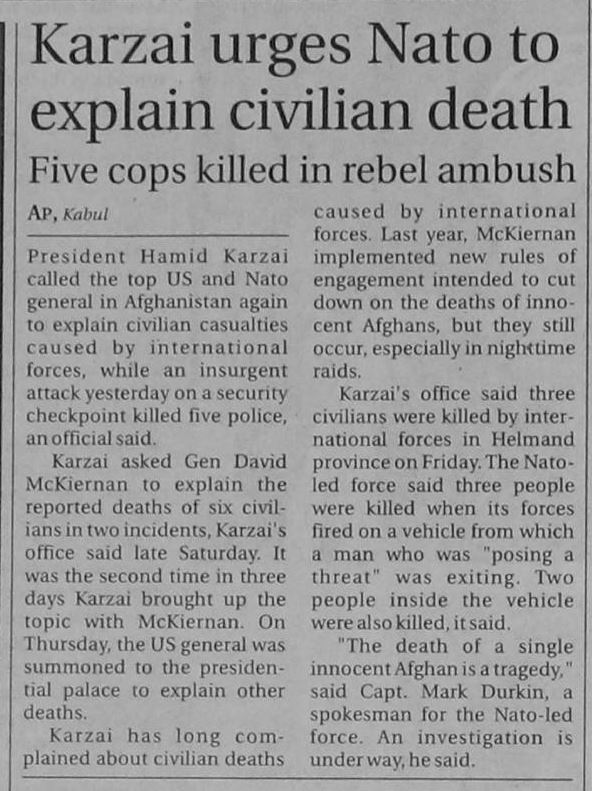 Karzai urges Nato to explain civilian death

Five cops killed in rebel ambush

AP, Kabul

President Hamid Karzai called the top US and Nato general in Afghanistan again to explain civilian casualties caused by international forces, while an insurgent attack yesterday on a security checkpoint killed five police, an official said.

Karzai asked Gen David McKiernan to explain the reported deaths of six civilians in two incidents, Karzai's office said late Saturday. It was the second time in three days Karzai brought up the topic with McKiernan. On Thursday, the US general was summoned to the presidential palace to explain other deaths.

Karzai has long complained about civilian deaths caused by international forces. Last year, McKiernan implemented new rules of engagement intended to cut down on the deaths of innocent Afghans, but they still occur, especially in nighttime raids.

Karzai's office said three civilians were killed by international forces in Helmand province on Friday. The Nato-led force said three people were killed when its forces fired on a vehicle from which a man who was "posing a threat" was exiting. Two people inside the vehicle were also killed, it said.

"The death of a single innocent Afghan is a tragedy," said Capt. Mark Durkin, a spokesman for the Nato-led force. An investigation is under way, he said.